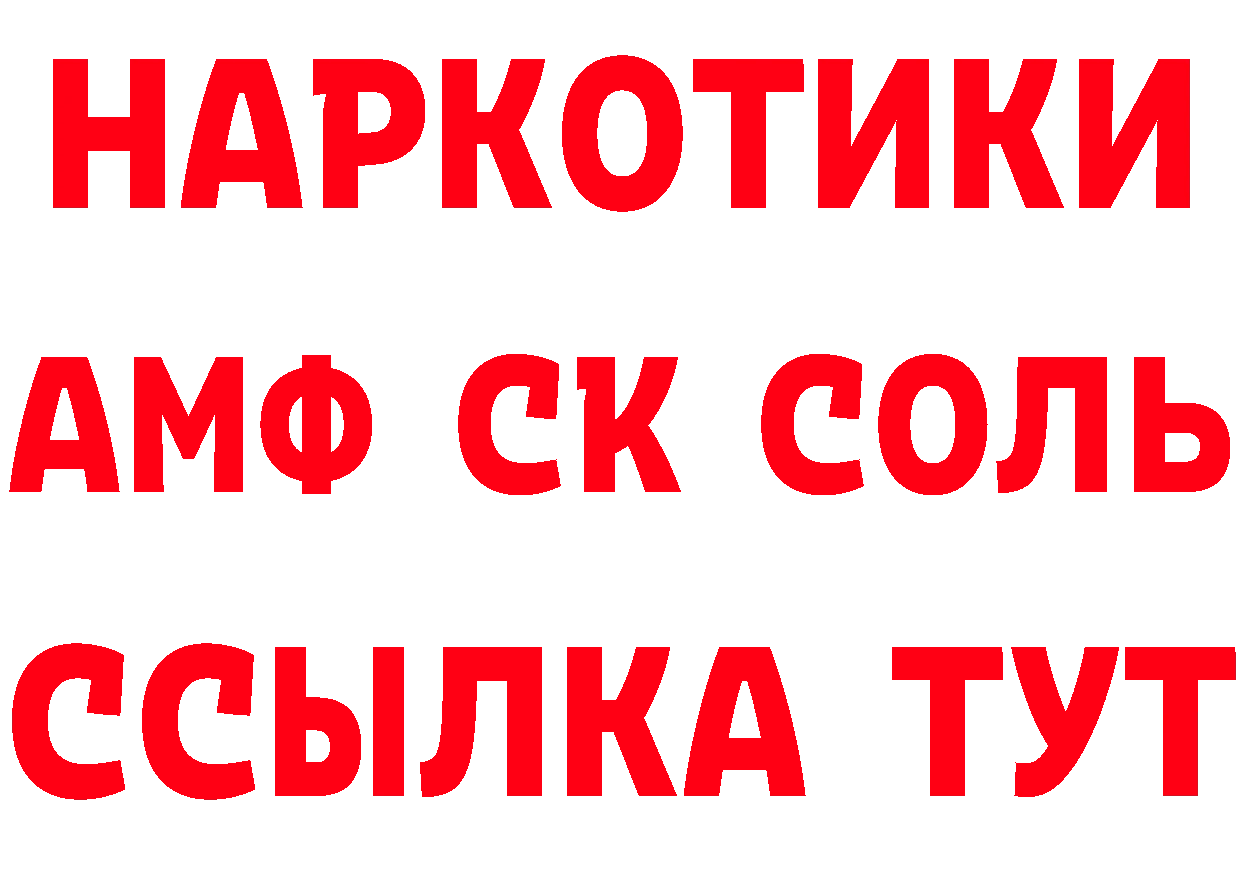 НАРКОТИКИ

АМФ СК СОЛЬ

ССЫЛКА ТУТ